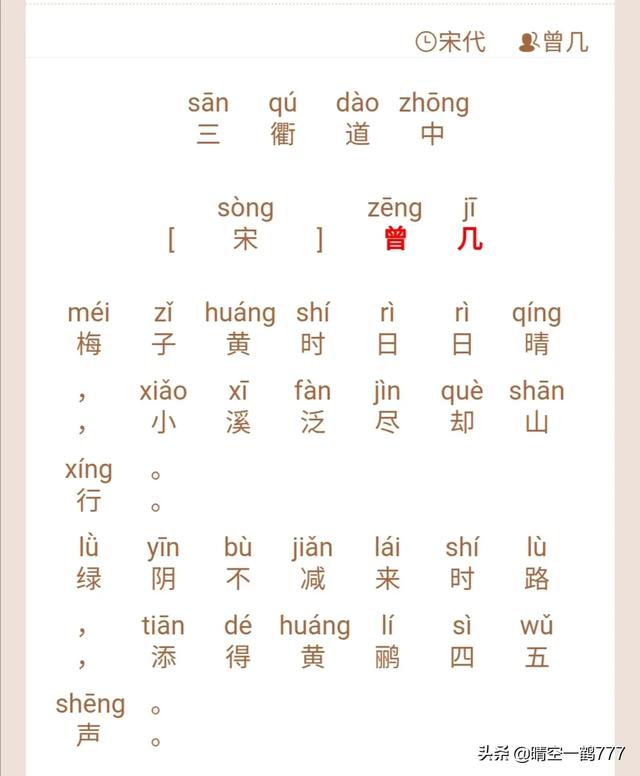 宋代 曾几

sān qú dào zhōng
三 衢 道 中

sòng zēng jī
[ 宋 ] 曾 几

méi zǐ huáng shí rì rì qíng
梅 子 黄 时 日 日 晴

, xiǎo xī fàn jìn què shān
, 小 溪 泛 尽 却 山

xíng 。
行 。

lǜ yīn bù jiǎn lái shí lù
绿 阴 不 减 来 时 路

, tiān dé huáng lí sì wǔ
, 添 得 黄 鹂 四 五

shēng 。
声 。

头条 @晴空一鹤777